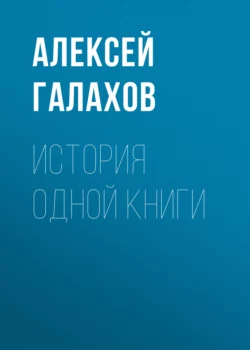 АЛЕКСЕЙ ГАЛАХОВ

ИСТОРИЯ ОДНОЙ КНИГИ